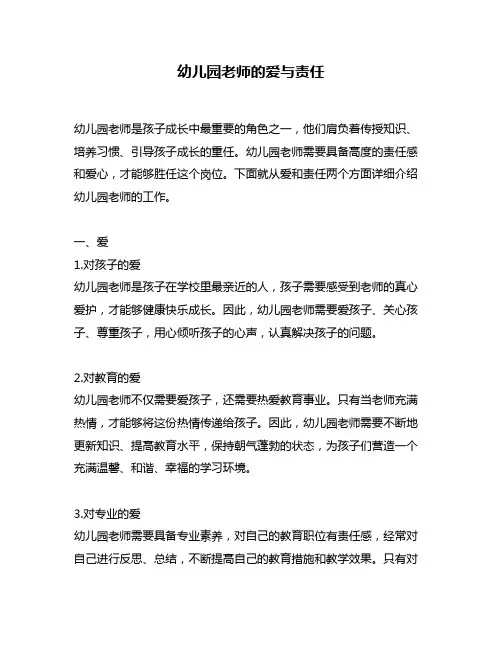 幼儿园老师的爱与责任

幼儿园老师是孩子成长中最重要的角色之一，他们肩负着传授知识、培养习惯、引导孩子成长的重任。幼儿园老师需要具备高度的责任感和爱心，才能够胜任这个岗位。下面就从爱和责任两个方面详细介绍幼儿园老师的工作。

一、爱
1.对孩子的爱
幼儿园老师是孩子在学校里最亲近的人，孩子需要感受到老师的真心爱护，才能够健康快乐成长。因此，幼儿园老师需要爱孩子、关心孩子、尊重孩子，用心倾听孩子的心声，认真解决孩子的问题。

2.对教育的爱
幼儿园老师不仅需要爱孩子，还需要热爱教育事业。只有当老师充满热情，才能够将这份热情传递给孩子。因此，幼儿园老师需要不断地更新知识、提高教育水平，保持朝气蓬勃的状态，为孩子们营造一个充满温馨、和谐、幸福的学习环境。

3.对专业的爱
幼儿园老师需要具备专业素养，对自己的教育职位有责任感，经常对自己进行反思、总结，不断提高自己的教育措施和教学效果。只有对